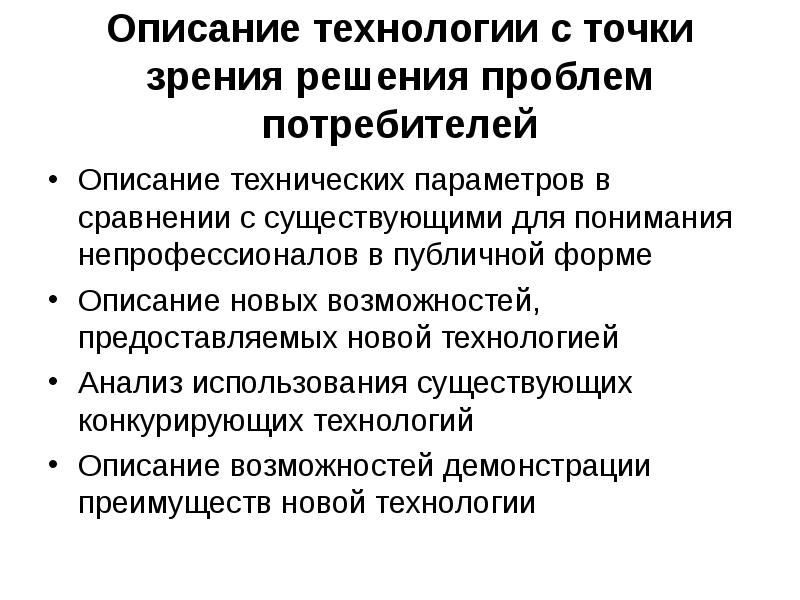 Описание технологии с точки зрения решения проблем потребителей

• Описание технических параметров в сравнении с существующими для понимания непрофессионалов в публичной форме
• Описание новых возможностей, предоставляемых новой технологией
• Анализ использования существующих конкурирующих технологий
• Описание возможностей демонстрации преимуществ новой технологии